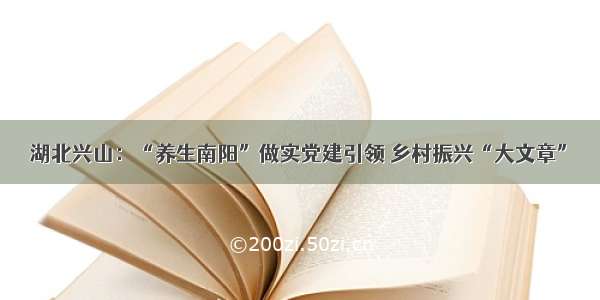 湖北兴山：“养生南阳”做实党建引领 乡村振兴“大文章”

©200zi.50zi.cn